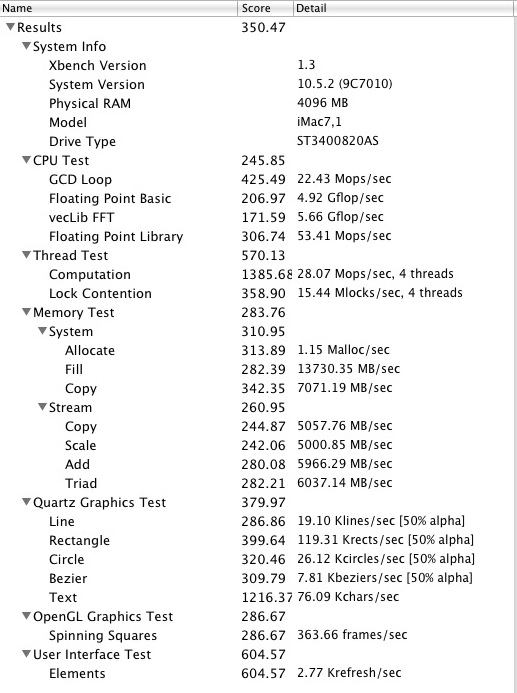 | Name | Score | Detail |
|---|---|---|
| Results | 350.47 | |
| System Info | | |
| Xbench Version | | 1.3 |
| System Version | | 10.5.2 (9C7010) |
| Physical RAM | | 4096 MB |
| Model | | iMac7,1 |
| Drive Type | | ST3400820AS |
| CPU Test | 245.85 | |
| GCD Loop | 425.49 | 22.43 Mops/sec |
| Floating Point Basic | 206.97 | 4.92 Gflop/sec |
| vecLib FFT | 171.59 | 5.66 Gflop/sec |
| Floating Point Library | 306.74 | 53.41 Mops/sec |
| Thread Test | 570.13 | |
| Computation | 1385.68 | 28.07 Mops/sec, 4 threads |
| Lock Contention | 358.90 | 15.44 Mlocks/sec, 4 threads |
| Memory Test | 283.76 | |
| System | 310.95 | |
| Allocate | 313.89 | 1.15 Malloc/sec |
| Fill | 282.39 | 13730.35 MB/sec |
| Copy | 342.35 | 7071.19 MB/sec |
| Stream | 260.95 | |
| Copy | 244.87 | 5057.76 MB/sec |
| Scale | 242.06 | 5000.85 MB/sec |
| Add | 280.08 | 5966.29 MB/sec |
| Triad | 282.21 | 6037.14 MB/sec |
| Quartz Graphics Test | 379.97 | |
| Line | 286.86 | 19.10 Klines/sec [50% alpha] |
| Rectangle | 399.64 | 119.31 Krects/sec [50% alpha] |
| Circle | 320.46 | 26.12 Kcircles/sec [50% alpha] |
| Bezier | 309.79 | 7.81 Kbeziers/sec [50% alpha] |
| Text | 1216.37 | 76.09 Kchars/sec |
| OpenGL Graphics Test | 286.67 | |
| Spinning Squares | 286.67 | 363.66 frames/sec |
| User Interface Test | 604.57 | |
| Elements | 604.57 | 2.77 Krefresh/sec |